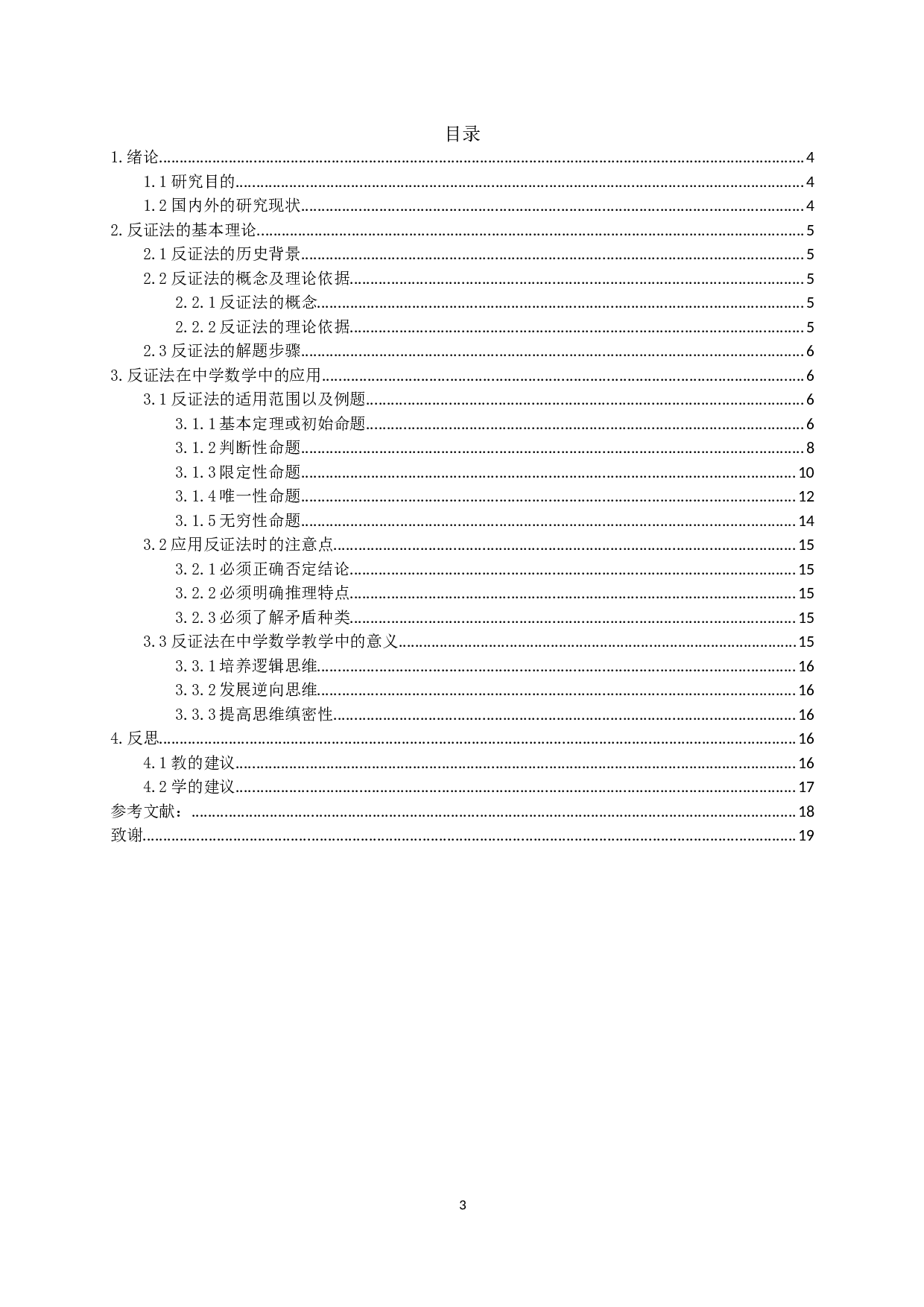 目录

1.绪论 4

1.1研究目的 4

1.2国内外的研究现状 4

2.反证法的基本理论 5

2.1反证法的历史背景 5

2.2反证法的概念及理论依据 5

2.2.1反证法的概念 5

2.2.2反证法的理论依据 5

2.3反证法的解题步骤 6

3.反证法在中学数学中的应用 6

3.1反证法的适用范围以及例题 6

3.1.1基本定理或初始命题 6

3.1.2判断性命题 8

3.1.3限定性命题 10

3.1.4唯一性命题 12

3.1.5无穷性命题 14

3.2应用反证法时的注意点 15

3.2.1必须正确否定结论 15

3.2.2必须明确推理特点 15

3.2.3必须了解矛盾种类 15

3.3反证法在中学数学教学中的意义 15

3.3.1培养逻辑思维 16

3.3.2发展逆向思维 16

3.3.3提高思维缜密性 16

4.反思 16

4.1教的建议 16

4.2学的建议 17

参考文献： 18

致谢 19

3